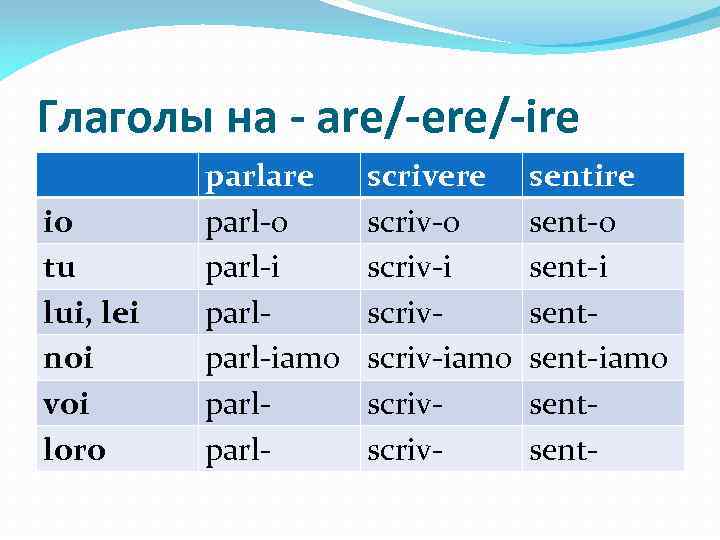 Глаголы на - are/-ere/-ire

| | parlare | scrivere | sentire |
|---|---|---|---|
| io | parl-o | scriv-o | sent-o |
| tu | parl-i | scriv-i | sent-i |
| lui, lei | parl- | scriv- | sent- |
| noi | parl-iamo | scriv-iamo | sent-iamo |
| voi | parl- | scriv- | sent- |
| loro | parl- | scriv- | sent- |